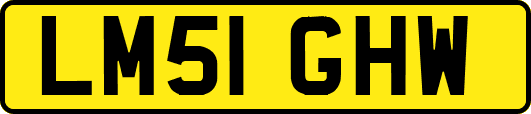 LM51 GHW